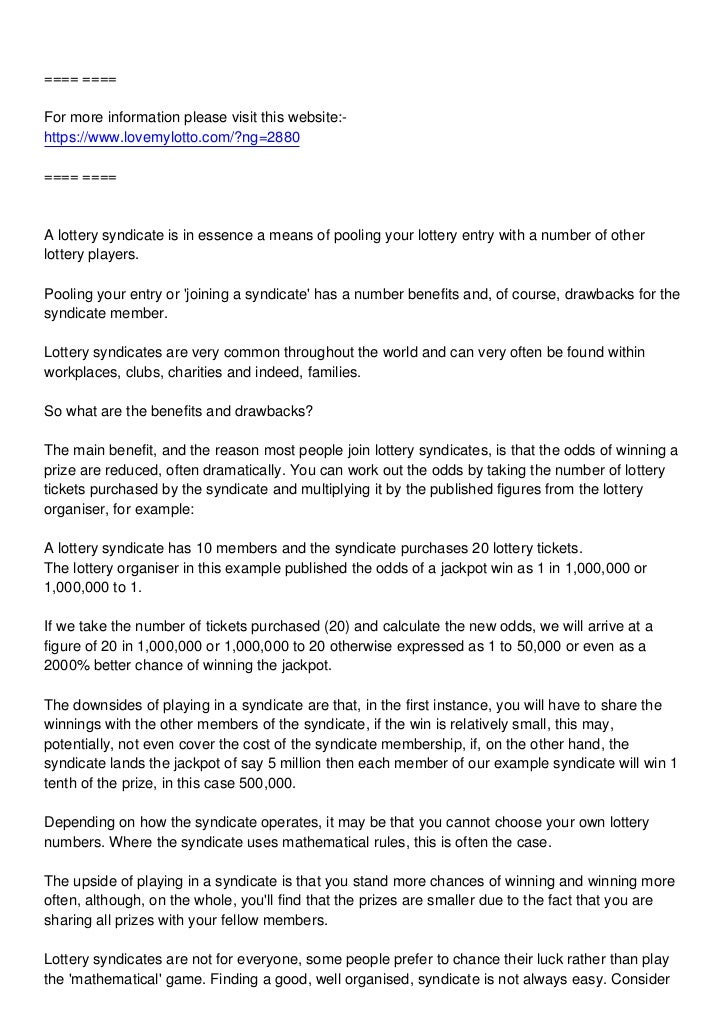 ==== ====

For more information please visit this website:-
https://www.lovemylotto.com/?ng=2880

==== ====

A lottery syndicate is in essence a means of pooling your lottery entry with a number of other lottery players.

Pooling your entry or 'joining a syndicate' has a number benefits and, of course, drawbacks for the syndicate member.

Lottery syndicates are very common throughout the world and can very often be found within workplaces, clubs, charities and indeed, families.

So what are the benefits and drawbacks?

The main benefit, and the reason most people join lottery syndicates, is that the odds of winning a prize are reduced, often dramatically. You can work out the odds by taking the number of lottery tickets purchased by the syndicate and multiplying it by the published figures from the lottery organiser, for example:

A lottery syndicate has 10 members and the syndicate purchases 20 lottery tickets.
The lottery organiser in this example published the odds of a jackpot win as 1 in 1,000,000 or 1,000,000 to 1.

If we take the number of tickets purchased (20) and calculate the new odds, we will arrive at a figure of 20 in 1,000,000 or 1,000,000 to 20 otherwise expressed as 1 to 50,000 or even as a 2000% better chance of winning the jackpot.

The downsides of playing in a syndicate are that, in the first instance, you will have to share the winnings with the other members of the syndicate, if the win is relatively small, this may, potentially, not even cover the cost of the syndicate membership, if, on the other hand, the syndicate lands the jackpot of say 5 million then each member of our example syndicate will win 1 tenth of the prize, in this case 500,000.

Depending on how the syndicate operates, it may be that you cannot choose your own lottery numbers. Where the syndicate uses mathematical rules, this is often the case.

The upside of playing in a syndicate is that you stand more chances of winning and winning more often, although, on the whole, you'll find that the prizes are smaller due to the fact that you are sharing all prizes with your fellow members.

Lottery syndicates are not for everyone, some people prefer to chance their luck rather than play the 'mathematical' game. Finding a good, well organised, syndicate is not always easy. Consider